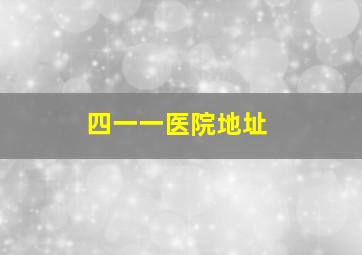 四一一医院地址